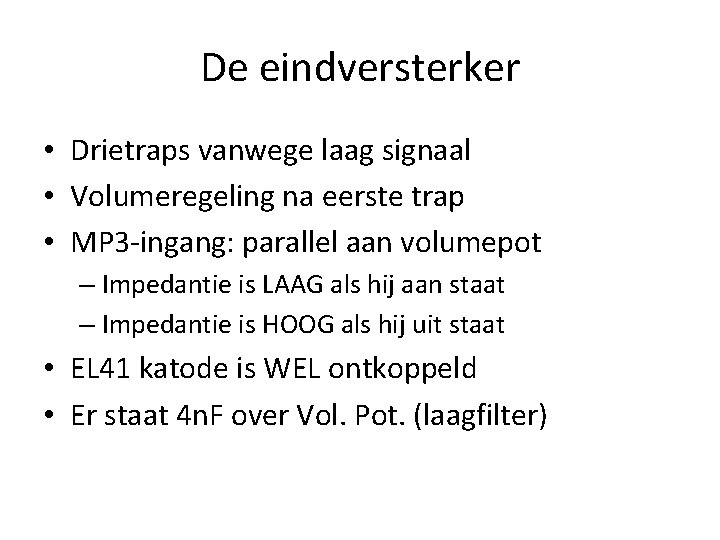 De eindversterker

• Drietraps vanwege laag signaal
• Volumeregeling na eerste trap
• MP3-ingang: parallel aan volumepot
– Impedantie is LAAG als hij aan staat
– Impedantie is HOOG als hij uit staat
• EL41 katode is WEL ontkoppeld
• Er staat 4nF over Vol. Pot. (laagfilter)